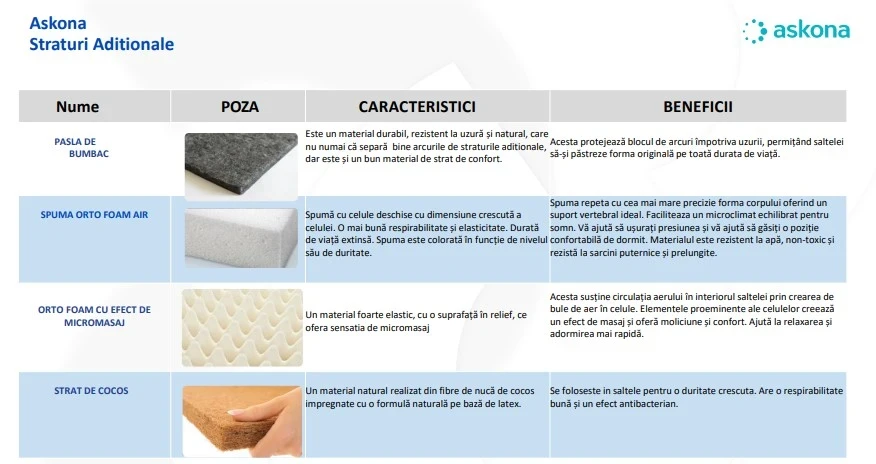 Askona
Straturi Aditionale

askona

| Nume | POZA | CARACTERISTICI | BENEFICII |
|---|---|---|---|
| PASLA DE BUMBAC | | Este un material durabil, rezistent la uzură și natural, care nu numai că separă bine arcurile de straturile aditionale, dar este și un bun material de strat de confort. | Acesta protejează blocul de arcuri împotriva uzurii, permițând saltelei să-și păstreze forma originală pe toată durata de viață. |
| SPUMA ORTO FOAM AIR | | Spumă cu celule deschise cu dimensiune crescută a celulei. O mai bună respirabilitate și elasticitate. Durată de viață extinsă. Spuma este colorată în funcție de nivelul său de duritate. | Spuma repeta cu cea mai mare precizie forma corpului oferind un suport vertebral ideal. Faciliteaza un microclimat echilibrat pentru somn. Vă ajută să ușurați presiunea și vă ajută să găsiți o poziție confortabilă de dormit. Materialul este rezistent la apă, non-toxic și rezistă la sarcini puternice și prelungite. |
| ORTO FOAM CU EFECT DE MICROMASAJ | | Un material foarte elastic, cu o suprafață în relief, ce ofera sensatia de micromasaj | Acesta susține circulația aerului în interiorul saltelei prin crearea de bule de aer în celule. Elementele proeminente ale celulelor creează un efect de masaj și oferă moliciune și confort. Ajută la relaxarea și adormirea mai rapidă. |
| STRAT DE COCOS | | Un material natural realizat din fibre de nucă de cocos impregnate cu o formulă naturală pe bază de latex. | Se foloseste in saltele pentru o duritate crescuta. Are o respirabilitate bună și un efect antibacterian. |